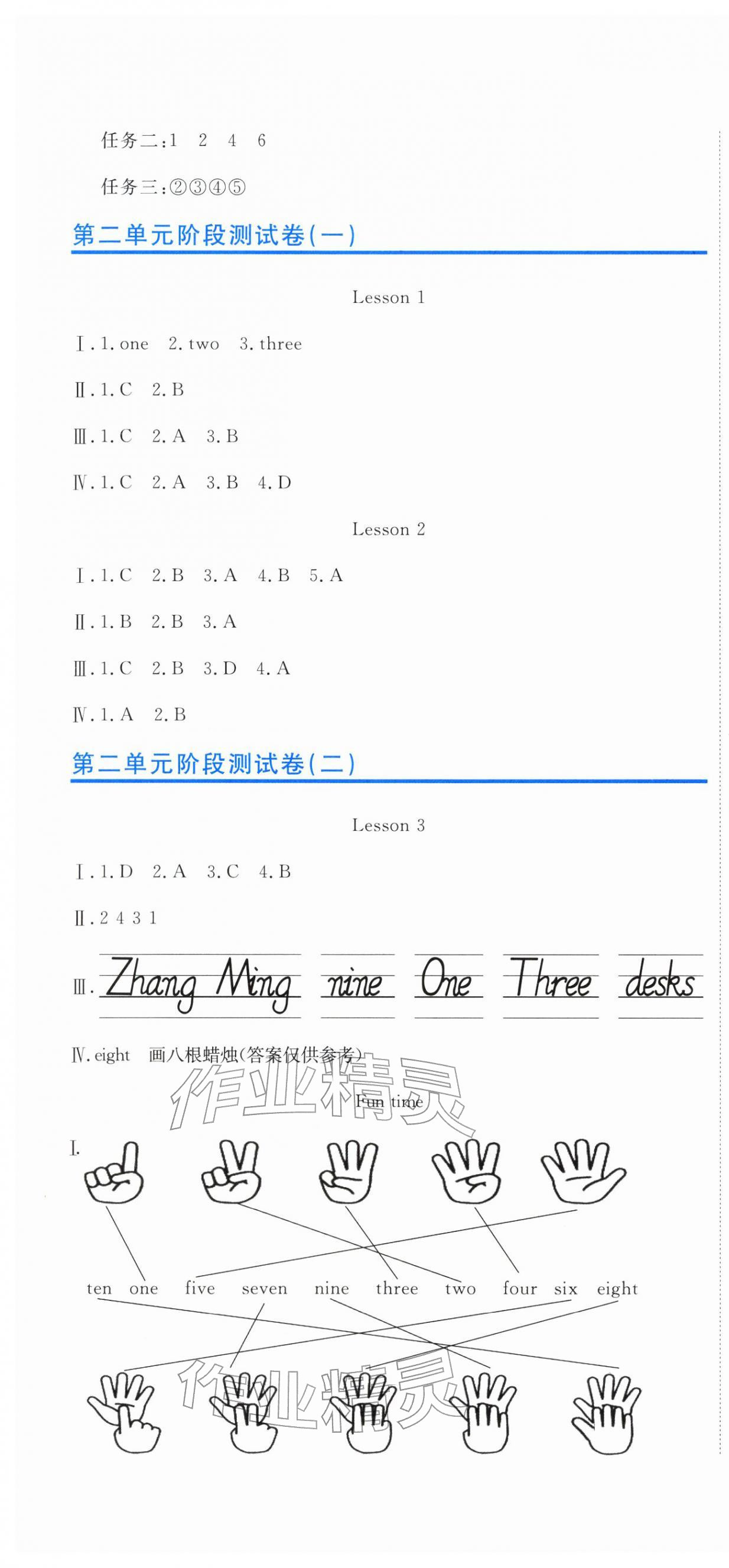 任务二:1 2 4 6

任务三:②③④⑤

第二单元阶段测试卷(一)

Lesson 1

Ⅰ. 1. one 2. two 3. three

Ⅱ. 1. C 2. B

Ⅲ. 1. C 2. A 3. B

Ⅳ. 1. C 2. A 3. B 4. D

Lesson 2

Ⅰ. 1. C 2. B 3. A 4. B 5. A

Ⅱ. 1. B 2. B 3. A

Ⅲ. 1. C 2. B 3. D 4. A

Ⅳ. 1. A 2. B

第二单元阶段测试卷(二)

Lesson 3

Ⅰ. 1. D 2. A 3. C 4. B

Ⅱ. 2 4 3 1

Ⅲ. Zhang Ming nine One Three desks

Ⅳ. eight 画八根蜡烛(答案仅供参考)

作业精灵

Fun time

Ⅰ.

ten one five seven nine three two four six eight

作业精灵